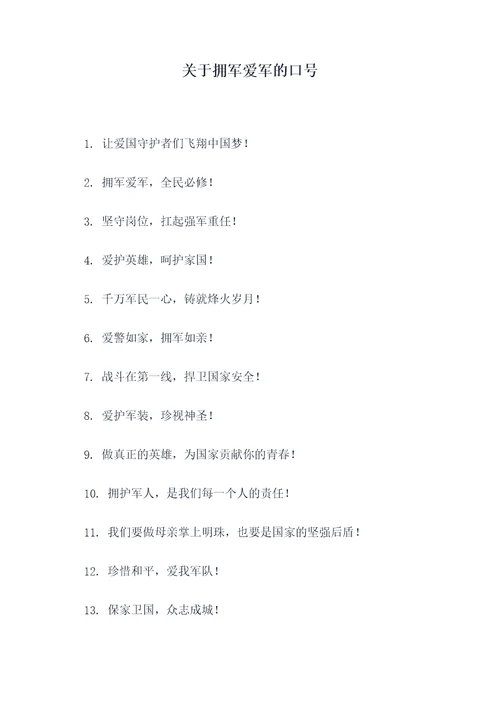 关于拥军爱军的口号

1. 让爱国守护者们飞翔中国梦！

2. 拥军爱军，全民必修！

3. 坚守岗位，扛起强军重任！

4. 爱护英雄，呵护家国！

5. 千万军民一心，铸就烽火岁月！

6. 爱警如家，拥军如亲！

7. 战斗在第一线，捍卫国家安全！

8. 爱护军装，珍视神圣！

9. 做真正的英雄，为国家贡献你的青春！

10. 拥护军人，是我们每一个人的责任！

11. 我们要做母亲掌上明珠，也要是国家的坚强后盾！

12. 珍惜和平，爱我军队！

13. 保家卫国，众志成城！